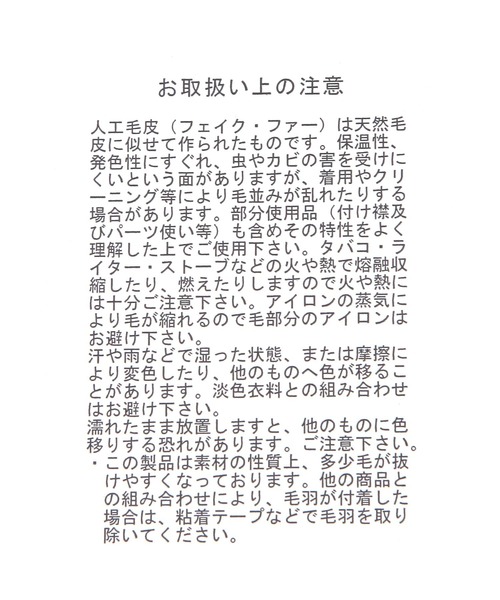 お取扱い上の注意

人工毛皮（フェイク・ファー）は天然毛皮に似せて作られたものです。保温性、発色性にすぐれ、虫やカビの害を受けにくいという面がありますが、着用やクリーニング等により毛並みが乱れたりする場合があります。部分使用品（付け襟及びパーツ使い等）も含めその特性をよく理解した上でご使用下さい。タバコ・ライター・ストーブなどの火や熱で熔融収縮したり、燃えたりしますので火や熱には十分ご注意下さい。アイロンの蒸気により毛が縮れるので毛部分のアイロンはお避け下さい。
汗や雨などで湿った状態、または摩擦により変色したり、他のものへ色が移ることがあります。淡色衣料との組み合わせはお避け下さい。
濡れたまま放置しますと、他のものに色移りする恐れがあります。ご注意下さい。
・この製品は素材の性質上、多少毛が抜けやすくなっております。他の商品との組み合わせにより、毛羽が付着した場合は、粘着テープなどで毛羽を取り除いてください。